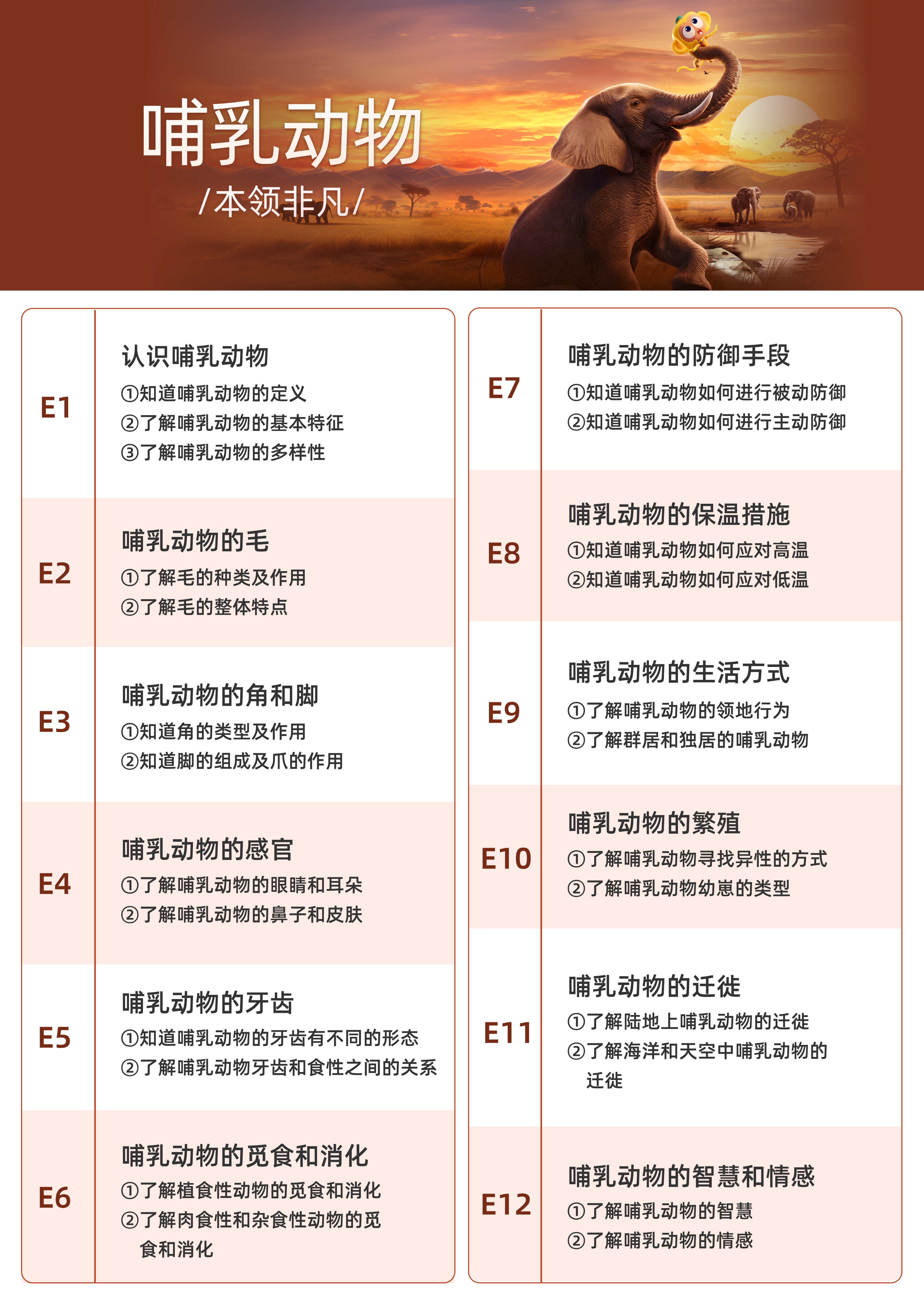 哺乳动物

/本领非凡/

E1

认识哺乳动物

①知道哺乳动物的定义
②了解哺乳动物的基本特征
③了解哺乳动物的多样性

E2

哺乳动物的毛

①了解毛的种类及作用
②了解毛的整体特点

E3

哺乳动物的角和脚

①知道角的类型及作用
②知道脚的组成及爪的作用

E4

哺乳动物的感官

①了解哺乳动物的眼睛和耳朵
②了解哺乳动物的鼻子和皮肤

E5

哺乳动物的牙齿

①知道哺乳动物的牙齿有不同的形态
②了解哺乳动物牙齿和食性之间的关系

E6

哺乳动物的觅食和消化

①了解植食性动物的觅食和消化
②了解肉食性和杂食性动物的觅食和消化

E7

哺乳动物的防御手段

①知道哺乳动物如何进行被动防御
②知道哺乳动物如何进行主动防御

E8

哺乳动物的保温措施

①知道哺乳动物如何应对高温
②知道哺乳动物如何应对低温

E9

哺乳动物的生活方式

①了解哺乳动物的领地行为
②了解群居和独居的哺乳动物

E10

哺乳动物的繁殖

①了解哺乳动物寻找异性的方式
②了解哺乳动物幼崽的类型

E11

哺乳动物的迁徙

①了解陆地上哺乳动物的迁徙
②了解海洋和天空中哺乳动物的迁徙

E12

哺乳动物的智慧和情感

①了解哺乳动物的智慧
②了解哺乳动物的情感